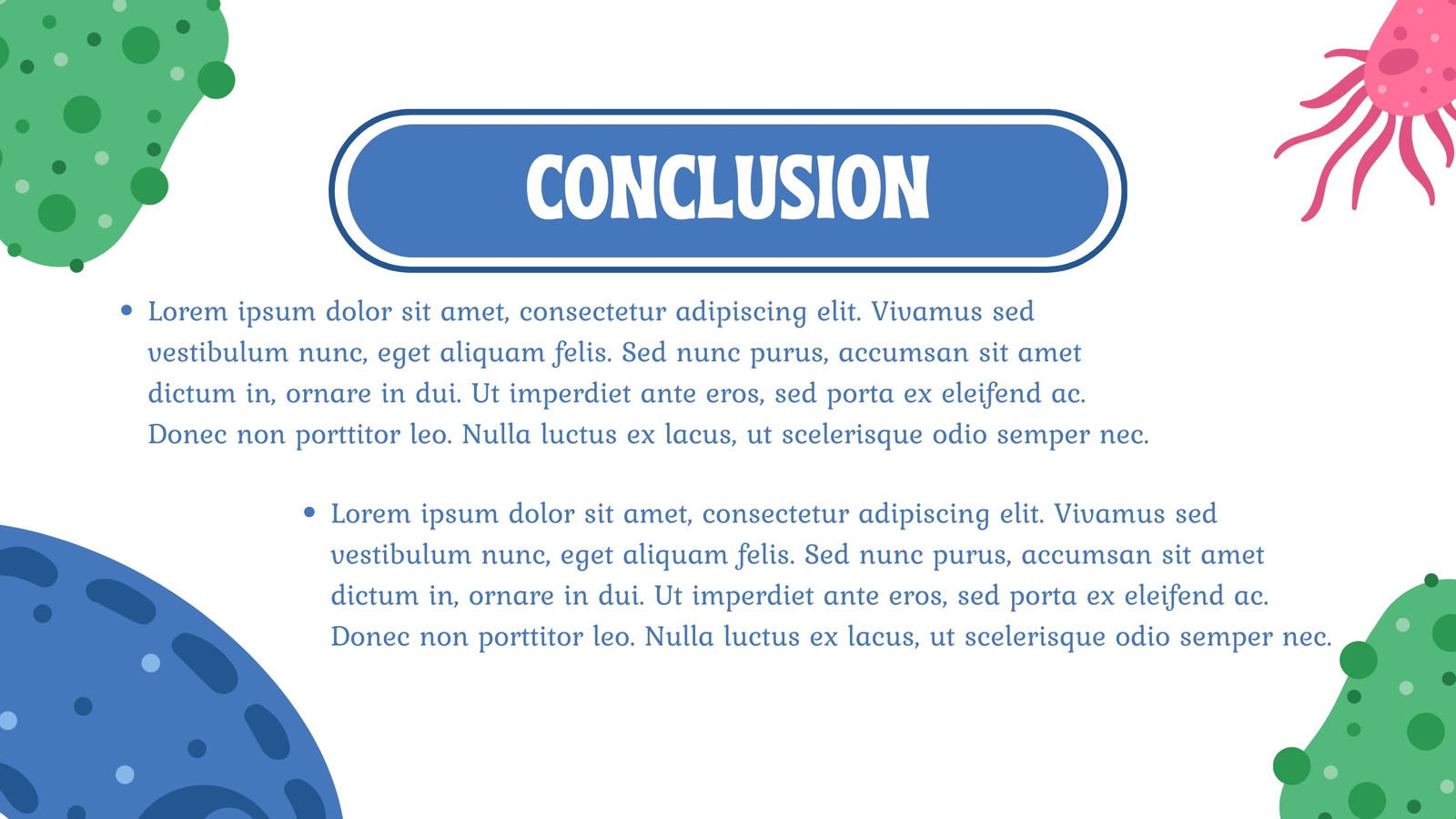 CONCLUSION

• Lorem ipsum dolor sit amet, consectetur adipiscing elit. Vivamus sed vestibulum nunc, eget aliquam felis. Sed nunc purus, accumsan sit amet dictum in, ornare in dui. Ut imperdiet ante eros, sed porta ex eleifend ac. Donec non porttitor leo. Nulla luctus ex lacus, ut scelerisque odio semper nec.

• Lorem ipsum dolor sit amet, consectetur adipiscing elit. Vivamus sed vestibulum nunc, eget aliquam felis. Sed nunc purus, accumsan sit amet dictum in, ornare in dui. Ut imperdiet ante eros, sed porta ex eleifend ac. Donec non porttitor leo. Nulla luctus ex lacus, ut scelerisque odio semper nec.